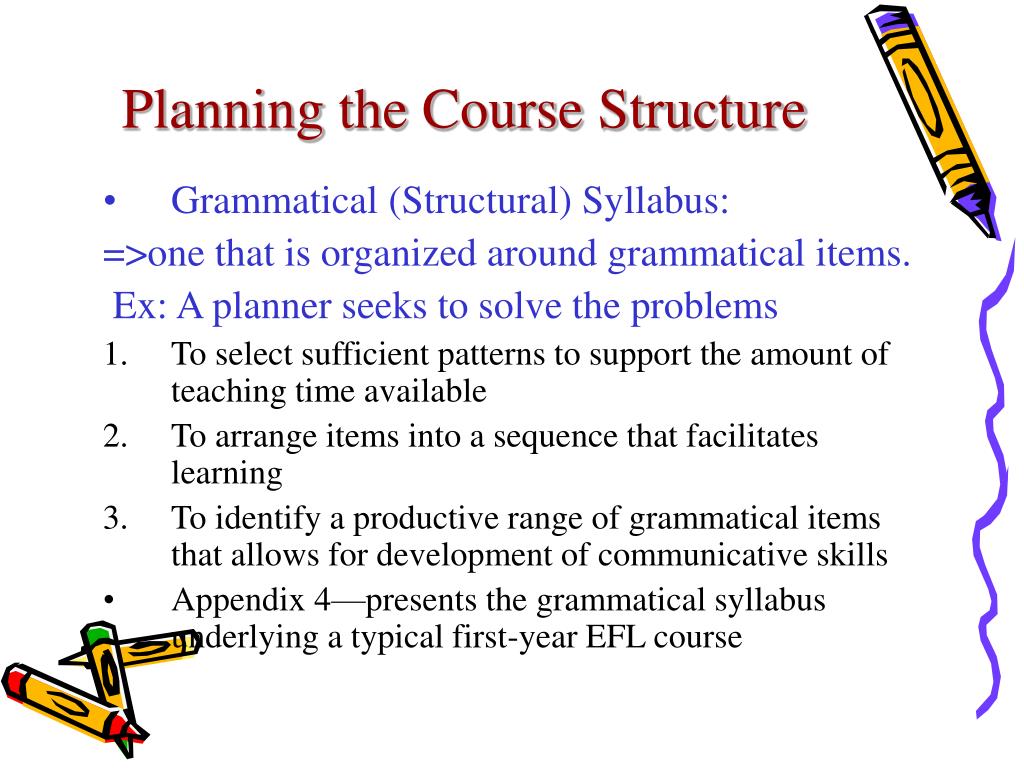 Planning the Course Structure

• Grammatical (Structural) Syllabus:

=>one that is organized around grammatical items.

Ex: A planner seeks to solve the problems

1. To select sufficient patterns to support the amount of teaching time available
2. To arrange items into a sequence that facilitates learning
3. To identify a productive range of grammatical items that allows for development of communicative skills

• Appendix 4—presents the grammatical syllabus underlying a typical first-year EFL course